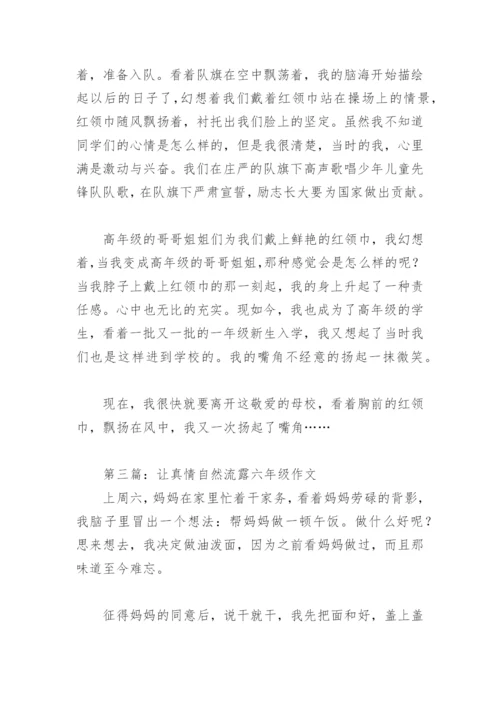 着，准备入队。看着队旗在空中飘荡着，我的脑海开始描绘起以后的日子了，幻想着我们戴着红领巾站在操场上的情景，红领巾随风飘扬着，衬托出我们脸上的坚定。虽然我不知道同学们的心情是怎么样的，但是我很清楚，当时的我，心里满是激动与兴奋。我们在庄严的队旗下高声歌唱少年儿童先锋队队歌，在队旗下严肃宣誓，励志长大要为国家做出贡献。

高年级的哥哥姐姐们为我们戴上鲜艳的红领巾，我幻想着，当我变成高年级的哥哥姐姐，那种感觉会是怎么样的呢？当我脖子上戴上红领巾的那一刻起，我的身上升起了一种责任感。心中也无比的充实。现如今，我也成为了高年级的学生，看着一批又一批的一年级新生入学，我又想起了当时我们也是这样进到学校的。我的嘴角不经意的扬起一抹微笑。

现在，我很快就要离开这敬爱的母校，看着胸前的红领巾，飘扬在风中，我又一次扬起了嘴角……

第三篇：让真情自然流露六年级作文

上周六，妈妈在家里忙着干家务，看着妈妈劳碌的背影，我脑子里冒出一个想法：帮妈妈做一顿午饭。做什么好呢？思来想去，我决定做油泼面，因为之前看妈妈做过，而且那味道至今难忘。

征得妈妈的同意后，说干就干，我先把面和好，盖上盖